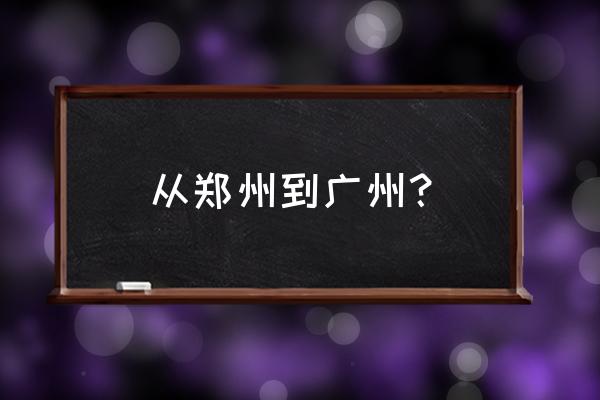 从郑州到广州?